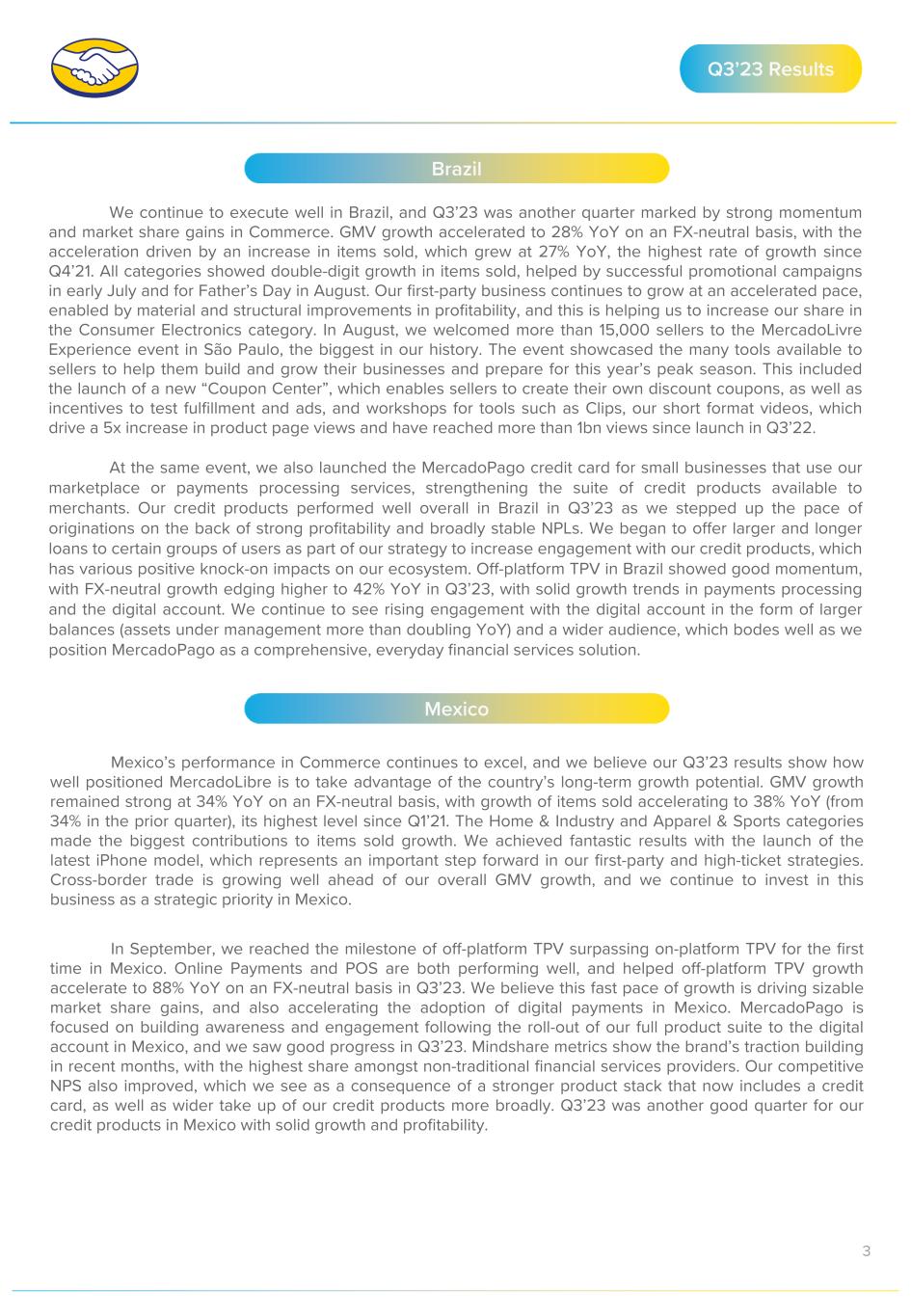 Q3'23 Results

Brazil

We continue to execute well in Brazil, and Q3'23 was another quarter marked by strong momentum and market share gains in Commerce. GMV growth accelerated to 28% YoY on an FX-neutral basis, with the acceleration driven by an increase in items sold, which grew at 27% YoY, the highest rate of growth since Q4'21. All categories showed double-digit growth in items sold, helped by successful promotional campaigns in early July and for Father's Day in August. Our first-party business continues to grow at an accelerated pace, enabled by material and structural improvements in profitability, and this is helping us to increase our share in the Consumer Electronics category. In August, we welcomed more than 15,000 sellers to the MercadoLivre Experience event in São Paulo, the biggest in our history. The event showcased the many tools available to sellers to help them build and grow their businesses and prepare for this year's peak season. This included the launch of a new "Coupon Center", which enables sellers to create their own discount coupons, as well as incentives to test fulfillment and ads, and workshops for tools such as Clips, our short format videos, which drive a 5x increase in product page views and have reached more than 1bn views since launch in Q3'22.

At the same event, we also launched the MercadoPago credit card for small businesses that use our marketplace or payments processing services, strengthening the suite of credit products available to merchants. Our credit products performed well overall in Brazil in Q3'23 as we stepped up the pace of originations on the back of strong profitability and broadly stable NPLs. We began to offer larger and longer loans to certain groups of users as part of our strategy to increase engagement with our credit products, which has various positive knock-on impacts on our ecosystem. Off-platform TPV in Brazil showed good momentum, with FX-neutral growth edging higher to 42% YoY in Q3'23, with solid growth trends in payments processing and the digital account. We continue to see rising engagement with the digital account in the form of larger balances (assets under management more than doubling YoY) and a wider audience, which bodes well as we position MercadoPago as a comprehensive, everyday financial services solution.

Mexico

Mexico's performance in Commerce continues to excel, and we believe our Q3'23 results show how well positioned MercadoLibre is to take advantage of the country's long-term growth potential. GMV growth remained strong at 34% YoY on an FX-neutral basis, with growth of items sold accelerating to 38% YoY (from 34% in the prior quarter), its highest level since Q1'21. The Home & Industry and Apparel & Sports categories made the biggest contributions to items sold growth. We achieved fantastic results with the launch of the latest iPhone model, which represents an important step forward in our first-party and high-ticket strategies. Cross-border trade is growing well ahead of our overall GMV growth, and we continue to invest in this business as a strategic priority in Mexico.

In September, we reached the milestone of off-platform TPV surpassing on-platform TPV for the first time in Mexico. Online Payments and POS are both performing well, and helped off-platform TPV growth accelerate to 88% YoY on an FX-neutral basis in Q3'23. We believe this fast pace of growth is driving sizable market share gains, and also accelerating the adoption of digital payments in Mexico. MercadoPago is focused on building awareness and engagement following the roll-out of our full product suite to the digital account in Mexico, and we saw good progress in Q3'23. Mindshare metrics show the brand's traction building in recent months, with the highest share amongst non-traditional financial services providers. Our competitive NPS also improved, which we see as a consequence of a stronger product stack that now includes a credit card, as well as wider take up of our credit products more broadly. Q3'23 was another good quarter for our credit products in Mexico with solid growth and profitability.

3